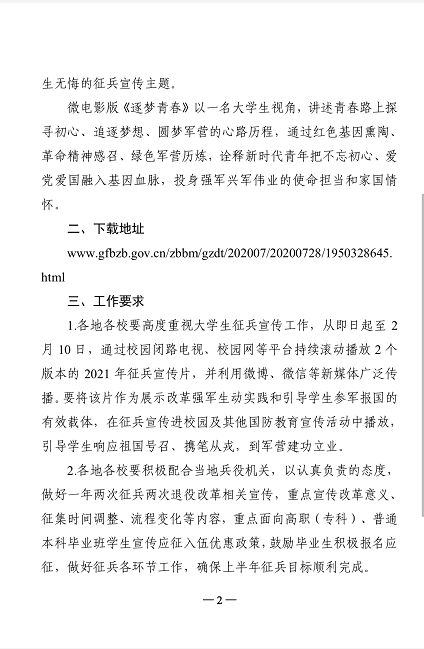 生无悔的征兵宣传主题。

微电影版《逐梦青春》以一名大学生视角，讲述青春路上探寻初心、追逐梦想、圆梦军营的心路历程，通过红色基因熏陶、革命精神感召、绿色军营历炼，诠释新时代青年把不忘初心、爱党爱国融入基因血脉，投身强军兴军伟业的使命担当和家国情怀。

二、下载地址

www.gfbzb.gov.cn/zbbm/gzdt/202007/20200728/1950328645.html

三、工作要求

1.各地各校要高度重视大学生征兵宣传工作，从即日起至2月10日，通过校园闭路电视、校园网等平台持续滚动播放2个版本的2021年征兵宣传片，并利用微博、微信等新媒体广泛传播。要将该片作为展示改革强军生动实践和引导学生参军报国的有效载体，在征兵宣传进校园及其他国防教育宣传活动中播放，引导学生响应祖国号召、携笔从戎，到军营建功立业。

2.各地各校要积极配合当地兵役机关，以认真负责的态度，做好一年两次征兵两次退役改革相关宣传，重点宣传改革意义、征集时间调整、流程变化等内容，重点面向高职（专科）、普通本科毕业班学生宣传应征入伍优惠政策，鼓励毕业生积极报名应征，做好征兵各环节工作，确保上半年征兵目标顺利完成。

—2—